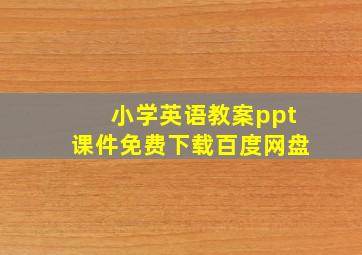 小学英语教案ppt
课件免费下载百度网盘